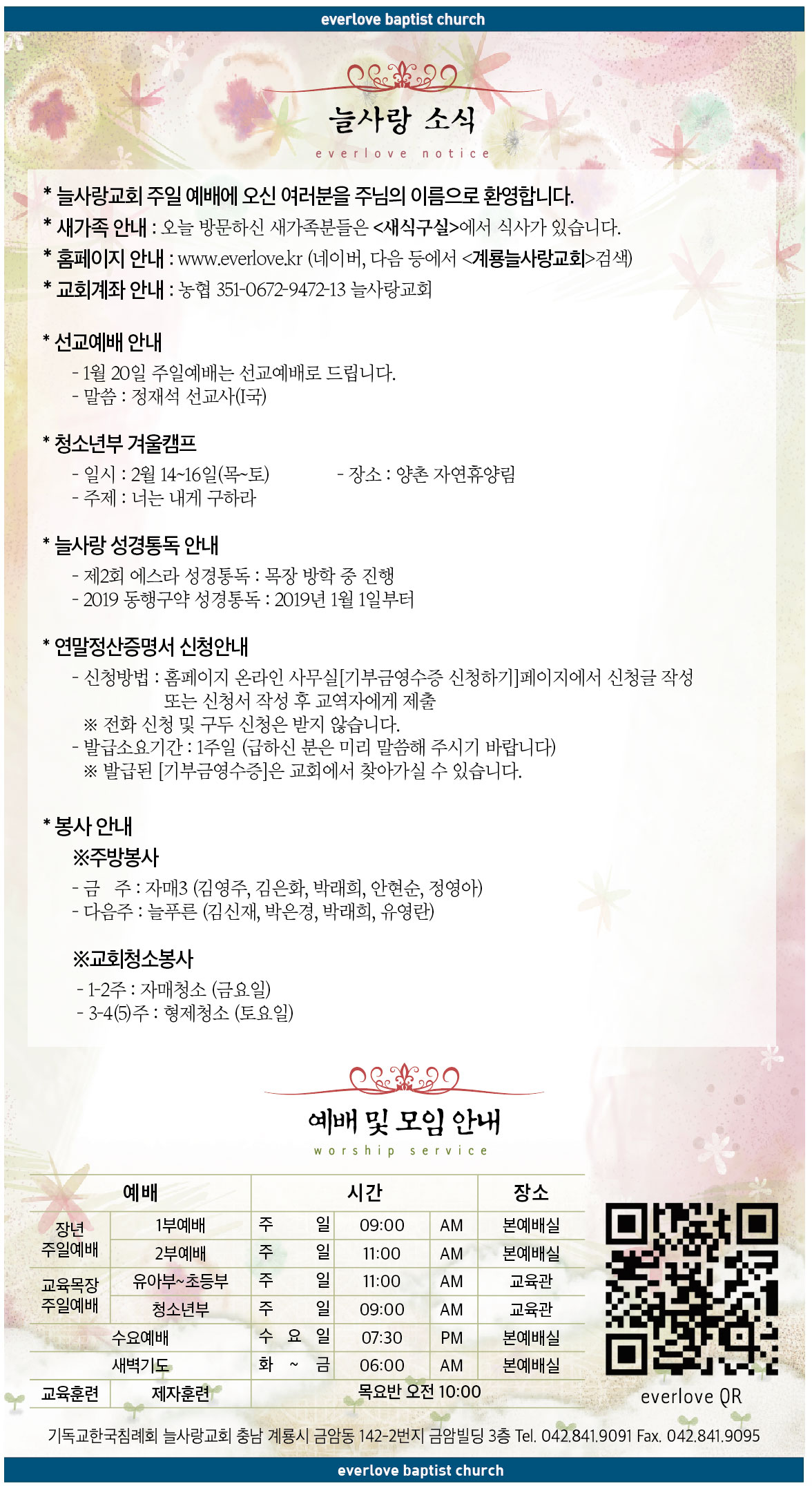 everlove baptist church

늘사랑 소식
everlove notice

* 늘사랑교회 주일 예배에 오신 여러분을 주님의 이름으로 환영합니다.
* 새가족 안내 : 오늘 방문하신 새가족분들은 <새식구실>에서 식사가 있습니다.
* 홈페이지 안내 : www.everlove.kr (네이버, 다음 등에서 <계룡늘사랑교회>검색)
* 교회계좌 안내 : 농협 351-0672-9472-13 늘사랑교회

* 선교예배 안내
- 1월 20일 주일예배는 선교예배로 드립니다.
- 말씀 : 정재석 선교사(I국)

* 청소년부 겨울캠프
- 일시 : 2월 14~16일(목~토) - 장소 : 양촌 자연휴양림
- 주제 : 너는 내게 구하라

* 늘사랑 성경통독 안내
- 제2회 에스라 성경통독 : 목장 방학 중 진행
- 2019 동행구약 성경통독 : 2019년 1월 1일부터

* 연말정산증명서 신청안내
- 신청방법 : 홈페이지 온라인 사무실[기부금영수증 신청하기]페이지에서 신청글 작성 또는 신청서 작성 후 교역자에게 제출
※ 전화 신청 및 구두 신청은 받지 않습니다.
- 발급소요기간 : 1주일 (급하신 분은 미리 말씀해 주시기 바랍니다)
※ 발급된 [기부금영수증]은 교회에서 찾아가실 수 있습니다.

* 봉사 안내
※주방봉사
- 금 주 : 자매3 (김영주, 김은화, 박래희, 안현순, 정영아)
- 다음주 : 늘푸른 (김신재, 박은경, 박래희, 유영란)

※교회청소봉사
- 1-2주 : 자매청소 (금요일)
- 3-4(5)주 : 형제청소 (토요일)

예배 및 모임 안내
worship service

| 예배 | | 시간 | | | 장소 |
|---|---|---|---|---|---|
| 장년 주일예배 | 1부예배 | 주 일 | 09:00 | AM | 본예배실 |
| | 2부예배 | 주 일 | 11:00 | AM | 본예배실 |
| 교육목장 주일예배 | 유아부~초등부 | 주 일 | 11:00 | AM | 교육관 |
| | 청소년부 | 주 일 | 09:00 | AM | 교육관 |
| 수요예배 | | 수 요 일 | 07:30 | PM | 본예배실 |
| 새벽기도 | | 화 ~ 금 | 06:00 | AM | 본예배실 |
| 교육훈련 | 제자훈련 | 목요반 오전 10:00 | | | |

everlove QR

기독교한국침례회 늘사랑교회 충남 계룡시 금암동 142-2번지 금암빌딩 3층 Tel. 042.841.9091 Fax. 042.841.9095

everlove baptist church